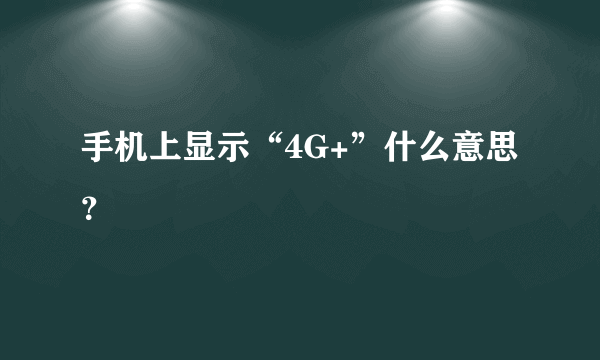 手机上显示“4G+”什么意思？